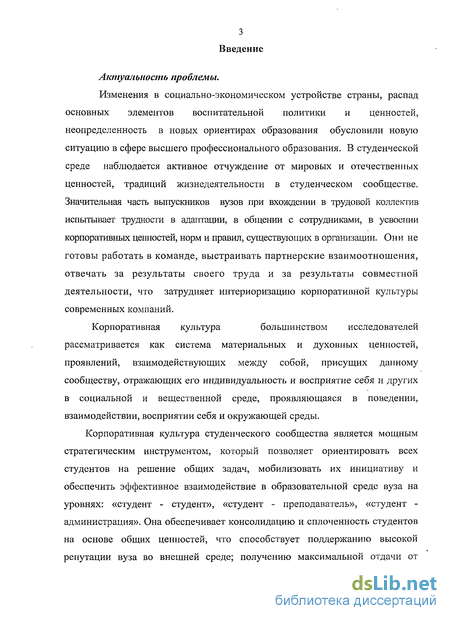 3

Введение

Актуальность проблемы.

Изменения в социально-экономическом устройстве страны, распад основных элементов воспитательной политики и ценностей, неопределенность в новых ориентирах образования обусловили новую ситуацию в сфере высшего профессионального образования. В студенческой среде наблюдается активное отчуждение от мировых и отечественных ценностей, традиций жизнедеятельности в студенческом сообществе. Значительная часть выпускников вузов при вхождении в трудовой коллектив испытывает трудности в адаптации, в общении с сотрудниками, в усвоении корпоративных ценностей, норм и правил, существующих в организации. Они не готовы работать в команде, выстраивать партнерские взаимоотношения, отвечать за результаты своего труда и за результаты совместной деятельности, что затрудняет интериоризацию корпоративной культуры современных компаний.

Корпоративная культура большинством исследователей рассматривается как система материальных и духовных ценностей, проявлений, взаимодействующих между собой, присущих данному сообществу, отражающих его индивидуальность и восприятие себя и других в социальной и вещественной среде, проявляющаяся в поведении, взаимодействии, восприятии себя и окружающей среды.

Корпоративная культура студенческого сообщества является мощным стратегическим инструментом, который позволяет ориентировать всех студентов на решение общих задач, мобилизовать их инициативу и обеспечить эффективное взаимодействие в образовательной среде вуза на уровнях: «студент - студент», «студент - преподаватель», «студент - администрация». Она обеспечивает консолидацию и сплоченность студентов на основе общих ценностей, что способствует поддержанию высокой репутации вуза во внешней среде; получению максимальной отдачи от

dsLib.net
библиотека диссертаций